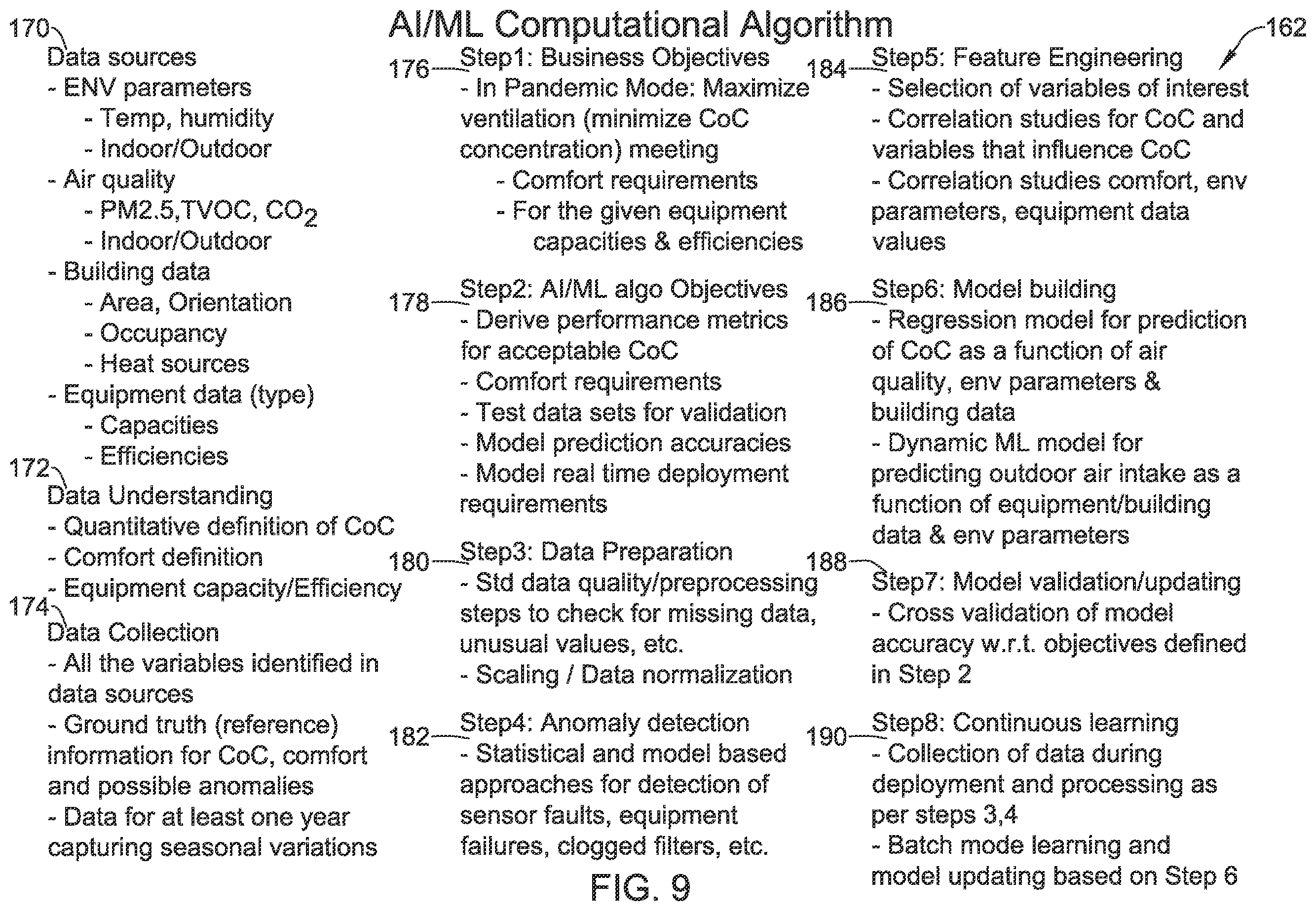 AI/ML Computational Algorithm

162

170
Data sources
- ENV parameters
- Temp, humidity
- Indoor/Outdoor
- Air quality
- PM2.5,TVOC, $CO_2$
- Indoor/Outdoor
- Building data
- Area, Orientation
- Occupancy
- Heat sources
- Equipment data (type)
- Capacities
- Efficiencies

172
Data Understanding
- Quantitative definition of CoC
- Comfort definition
- Equipment capacity/Efficiency

174
Data Collection
- All the variables identified in data sources
- Ground truth (reference) information for CoC, comfort and possible anomalies
- Data for at least one year capturing seasonal variations

176
Step1: Business Objectives
- In Pandemic Mode: Maximize ventilation (minimize CoC concentration) meeting
- Comfort requirements
- For the given equipment capacities & efficiencies

178
Step2: AI/ML algo Objectives
- Derive performance metrics for acceptable CoC
- Comfort requirements
- Test data sets for validation
- Model prediction accuracies
- Model real time deployment requirements

180
Step3: Data Preparation
- Std data quality/preprocessing steps to check for missing data, unusual values, etc.
- Scaling / Data normalization

182
Step4: Anomaly detection
- Statistical and model based approaches for detection of sensor faults, equipment failures, clogged filters, etc.

FIG. 9

184
Step5: Feature Engineering
- Selection of variables of interest
- Correlation studies for CoC and variables that influence CoC
- Correlation studies comfort, env parameters, equipment data values

186
Step6: Model building
- Regression model for prediction of CoC as a function of air quality, env parameters & building data
- Dynamic ML model for predicting outdoor air intake as a function of equipment/building data & env parameters

188
Step7: Model validation/updating
- Cross validation of model accuracy w.r.t. objectives defined in Step 2

190
Step8: Continuous learning
- Collection of data during deployment and processing as per steps 3,4
- Batch mode learning and model updating based on Step 6